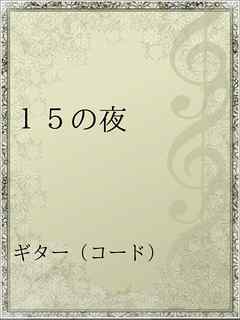 １５の夜

ギター（コード）